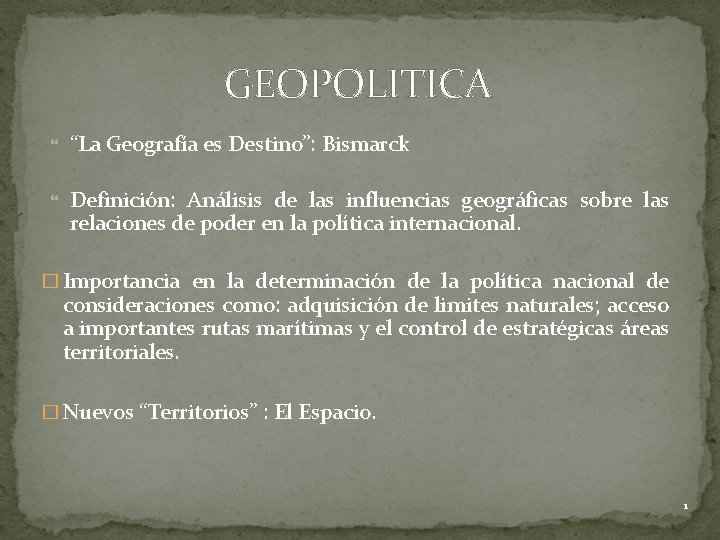 GEOPOLITICA

“La Geografía es Destino”: Bismarck

Definición: Análisis de las influencias geográficas sobre las relaciones de poder en la política internacional.

Importancia en la determinación de la política nacional de consideraciones como: adquisición de limites naturales; acceso a importantes rutas marítimas y el control de estratégicas áreas territoriales.

Nuevos “Territorios” : El Espacio.

1